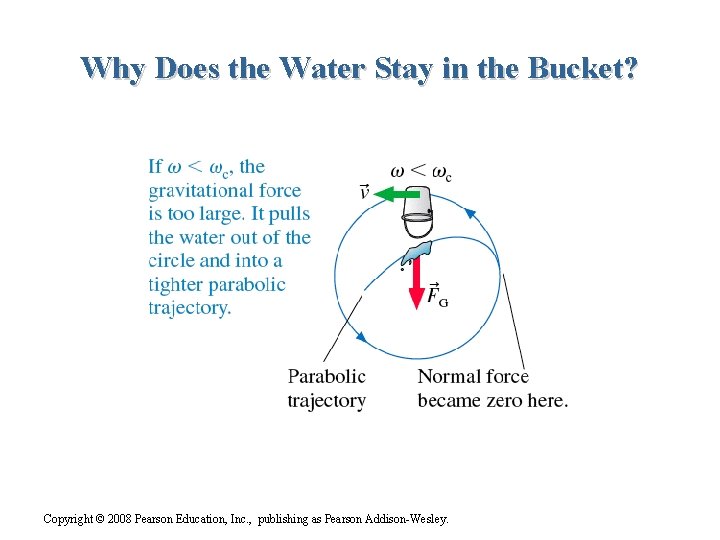 Why Does the Water Stay in the Bucket?

If $\omega < \omega_c$, the gravitational force is too large. It pulls the water out of the circle and into a tighter parabolic trajectory.

$\omega < \omega_c$

$\vec{v}$

$\vec{F}_G$

Parabolic trajectory

Normal force became zero here.

Copyright © 2008 Pearson Education, Inc., publishing as Pearson Addison-Wesley.